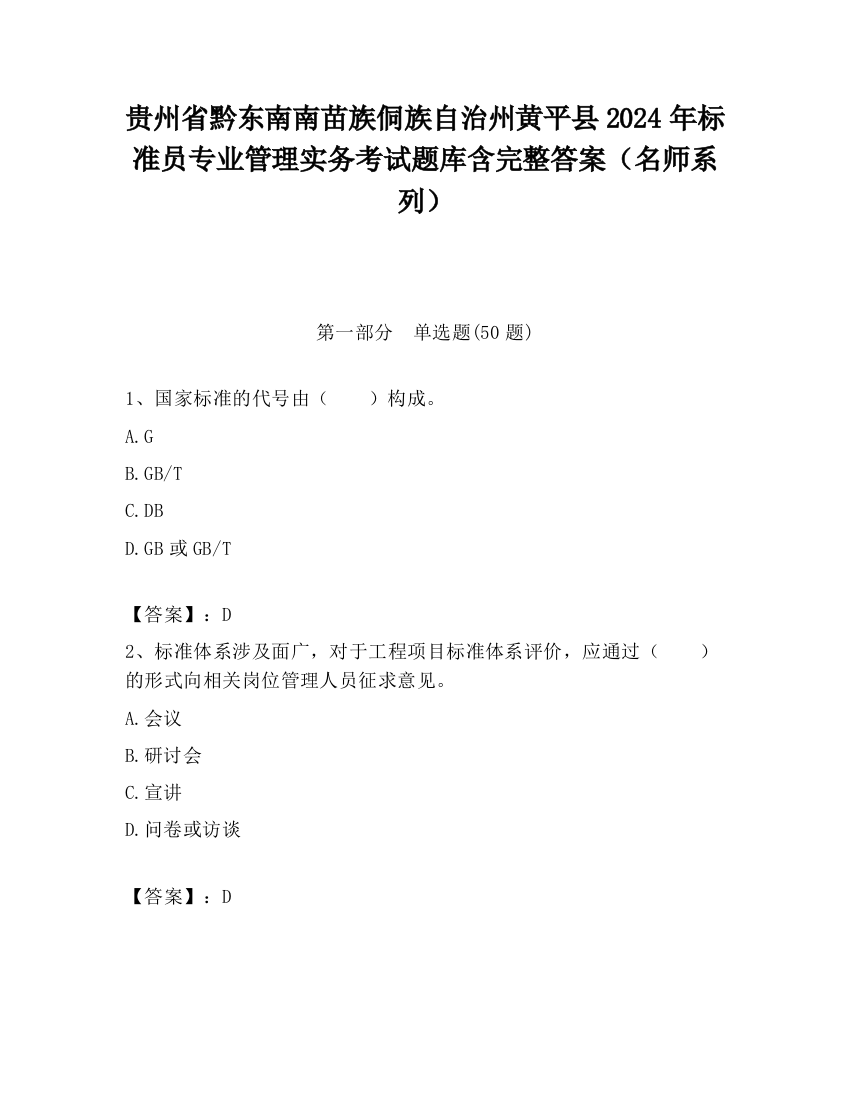 贵州省黔东南南苗族侗族自治州黄平县2024年标准员专业管理实务考试题库含完整答案（名师系列）

第一部分　单选题(50题)

1、国家标准的代号由（　　）构成。

A.G

B.GB/T

C.DB

D.GB或GB/T

【答案】：D

2、标准体系涉及面广，对于工程项目标准体系评价，应通过（　　）的形式向相关岗位管理人员征求意见。

A.会议

B.研讨会

C.宣讲

D.问卷或访谈

【答案】：D